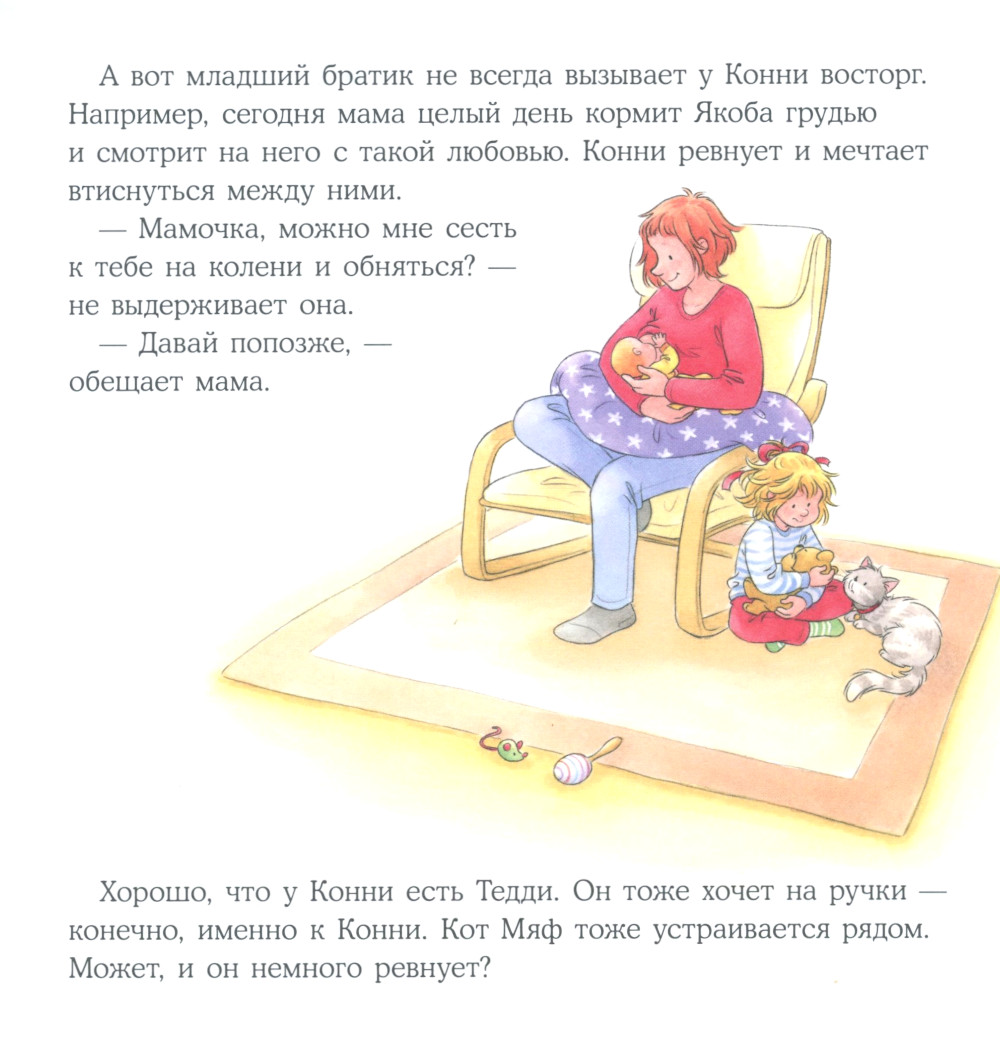 А вот младший братик не всегда вызывает у Конни восторг. Например, сегодня мама целый день кормит Якоба грудью и смотрит на него с такой любовью. Конни ревнует и мечтает втиснуться между ними.

— Мамочка, можно мне сесть к тебе на колени и обняться? — не выдерживает она.

— Давай попозже, — обещает мама.

Хорошо, что у Конни есть Тедди. Он тоже хочет на ручки — конечно, именно к Конни. Кот Мяф тоже устраивается рядом. Может, и он немного ревнует?